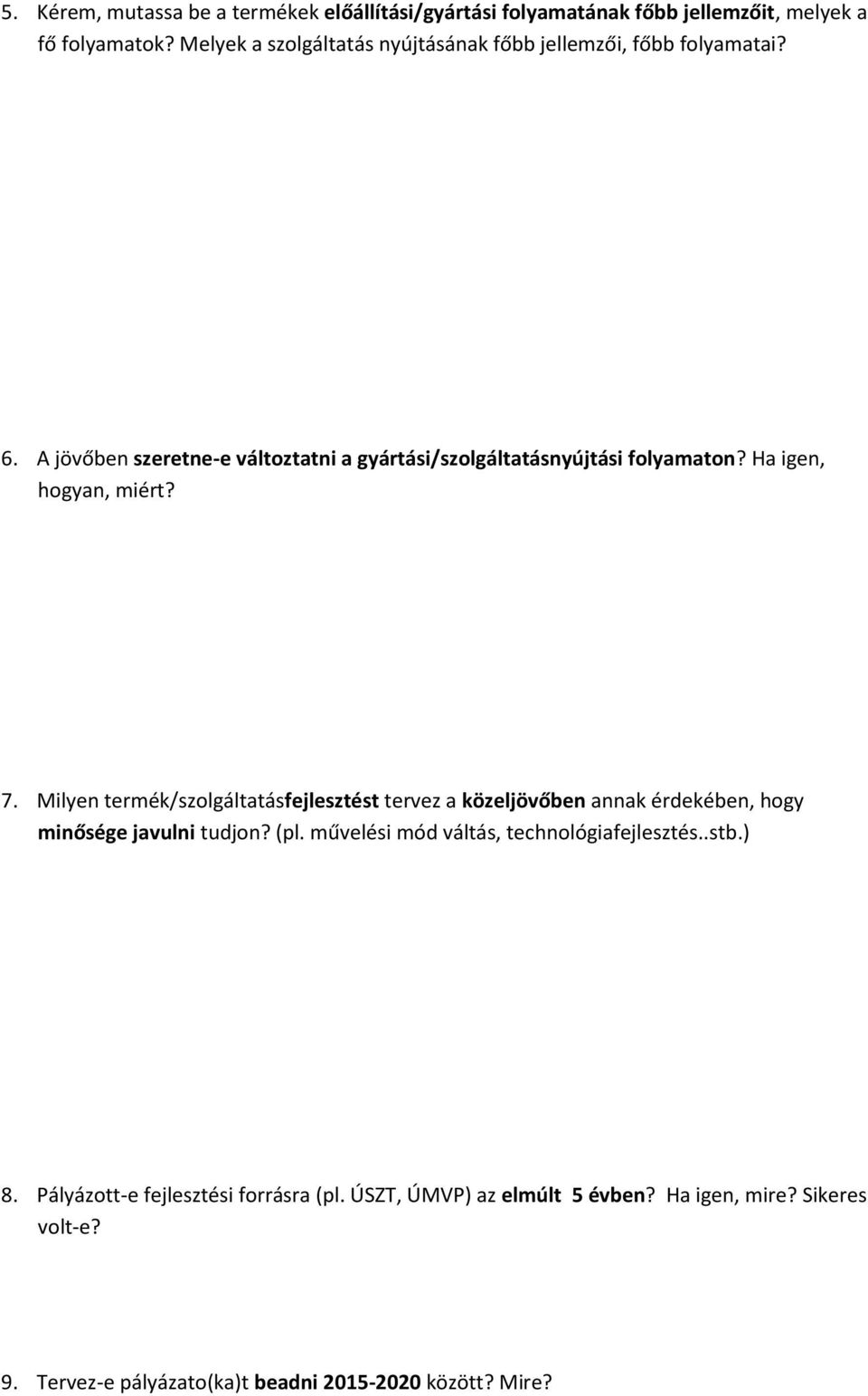 5. Kérem, mutassa be a termékek előállítási/gyártási folyamatának főbb jellemzőit, melyek a fő folyamatok? Melyek a szolgáltatás nyújtásának főbb jellemzői, főbb folyamatai?

6. A jövőben szeretne-e változtatni a gyártási/szolgáltatásnyújtási folyamaton? Ha igen, hogyan, miért?

7. Milyen termék/szolgáltatásfejlesztést tervez a közeljövőben annak érdekében, hogy minősége javulni tudjon? (pl. művelési mód váltás, technológiafejlesztés..stb.)

8. Pályázott-e fejlesztési forrásra (pl. ÚSZT, ÚMVP) az elmúlt 5 évben? Ha igen, mire? Sikeres volt-e?

9. Tervez-e pályázato(ka)t beadni 2015-2020 között? Mire?